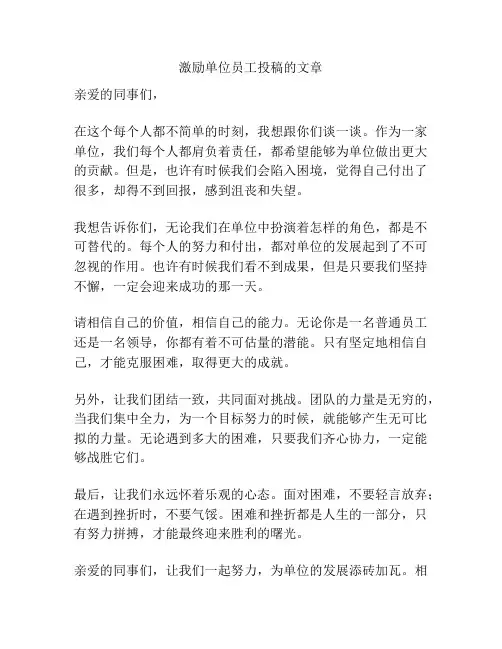 激励单位员工投稿的文章

亲爱的同事们，

在这个每个人都不简单的时刻，我想跟你们谈一谈。作为一家单位，我们每个人都肩负着责任，都希望能够为单位做出更大的贡献。但是，也许有时候我们会陷入困境，觉得自己付出了很多，却得不到回报，感到沮丧和失望。

我想告诉你们，无论我们在单位中扮演着怎样的角色，都是不可替代的。每个人的努力和付出，都对单位的发展起到了不可忽视的作用。也许有时候我们看不到成果，但是只要我们坚持不懈，一定会迎来成功的那一天。

请相信自己的价值，相信自己的能力。无论你是一名普通员工还是一名领导，你都有着不可估量的潜能。只有坚定地相信自己，才能克服困难，取得更大的成就。

另外，让我们团结一致，共同面对挑战。团队的力量是无穷的，当我们集中全力，为一个目标努力的时候，就能够产生无可比拟的力量。无论遇到多大的困难，只要我们齐心协力，一定能够战胜它们。

最后，让我们永远怀着乐观的心态。面对困难，不要轻言放弃；在遇到挫折时，不要气馁。困难和挫折都是人生的一部分，只有努力拼搏，才能最终迎来胜利的曙光。

亲爱的同事们，让我们一起努力，为单位的发展添砖加瓦。相